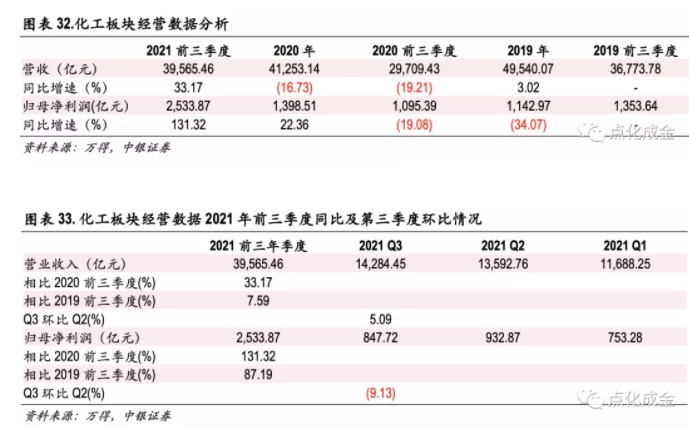 图表32.化工板块经营数据分析

|  | 2021前三季度 | 2020年 | 2020前三季度 | 2019年 | 2019前三季度 |
|---|---|---|---|---|---|
| 营收（亿元） | 39,565.46 | 41,253.14 | 29,709.43 | 49,540.07 | 36,773.78 |
| 同比增速（%） | 33.17 | (16.73) | (19.21) | 3.02 | - |
| 归母净利润(亿元) | 2,533.87 | 1,398.51 | 1,095.39 | 1,142.97 | 1,353.64 |
| 同比增速（%） | 131.32 | 22.36 | (19.08) | (34.07) |  |

资料来源：万得，中银证券

图表33.化工板块经营数据2021年前三季度同比及第三季度环比情况

|  | 2021前三年季度 | 2021 Q3 | 2021 Q2 | 2021 Q1 |
|---|---|---|---|---|
| 营业收入（亿元） | 39,565.46 | 14,284.45 | 13,592.76 | 11,688.25 |
| 相比2020前三季度(%) | 33.17 |  |  |  |
| 相比2019前三季度(%) | 7.59 |  |  |  |
| Q3环比Q2(%) |  | 5.09 |  |  |
| 归母净利润（亿元） | 2,533.87 | 847.72 | 932.87 | 753.28 |
| 相比2020前三季度(%) | 131.32 |  |  |  |
| 相比2019前三季度(%) | 87.19 |  |  |  |
| Q3环比Q2(%) |  | (9.13) |  |  |

资料来源：万得，中银证券

点化成金